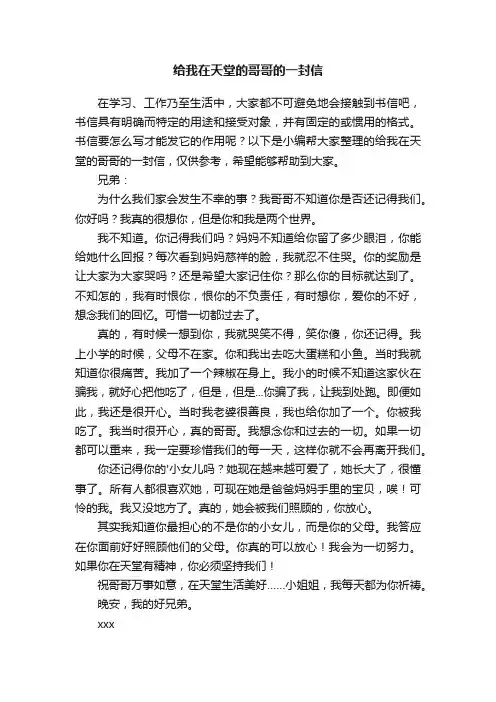 给我在天堂的哥哥的一封信

在学习、工作乃至生活中，大家都不可避免地会接触到书信吧，书信具有明确而特定的用途和接受对象，并有固定的或惯用的格式。书信要怎么写才能发它的作用呢？以下是小编帮大家整理的给我在天堂的哥哥的一封信，仅供参考，希望能够帮助到大家。

兄弟：

为什么我们家会发生不幸的事？我哥哥不知道你是否还记得我们。你好吗？我真的很想你，但是你和我是两个世界。

我不知道。你记得我们吗？妈妈不知道给你留了多少眼泪，你能给她什么回报？每次看到妈妈慈祥的脸，我就忍不住哭。你的奖励是让大家为大家哭吗？还是希望大家记住你？那么你的目标就达到了。不知怎的，我有时恨你，恨你的不负责任，有时想你，爱你的不好，想念我们的回忆。可惜一切都过去了。

真的，有时候一想到你，我就哭笑不得，笑你傻，你还记得。我上小学的时候，父母不在家。你和我出去吃大蛋糕和小鱼。当时我就知道你很痛苦。我加了一个辣椒在身上。我小的时候不知道这家伙在骗我，就好心把他吃了，但是，但是...你骗了我，让我到处跑。即便如此，我还是很开心。当时我老婆很善良，我也给你加了一个。你被我吃了。我当时很开心，真的哥哥。我想念你和过去的一切。如果一切都可以重来，我一定要珍惜我们的每一天，这样你就不会再离开我们。

你还记得你的'小女儿吗？她现在越来越可爱了，她长大了，很懂事了。所有人都很喜欢她，可现在她是爸爸妈妈手里的宝贝，唉！可怜的我。我又没地方了。真的，她会被我们照顾的，你放心。

其实我知道你最担心的不是你的小女儿，而是你的父母。我答应在你面前好好照顾他们的父母。你真的可以放心！我会为一切努力。如果你在天堂有精神，你必须坚持我们！

祝哥哥万事如意，在天堂生活美好......小姐姐，我每天都为你祈祷。

晚安，我的好兄弟。

xxx